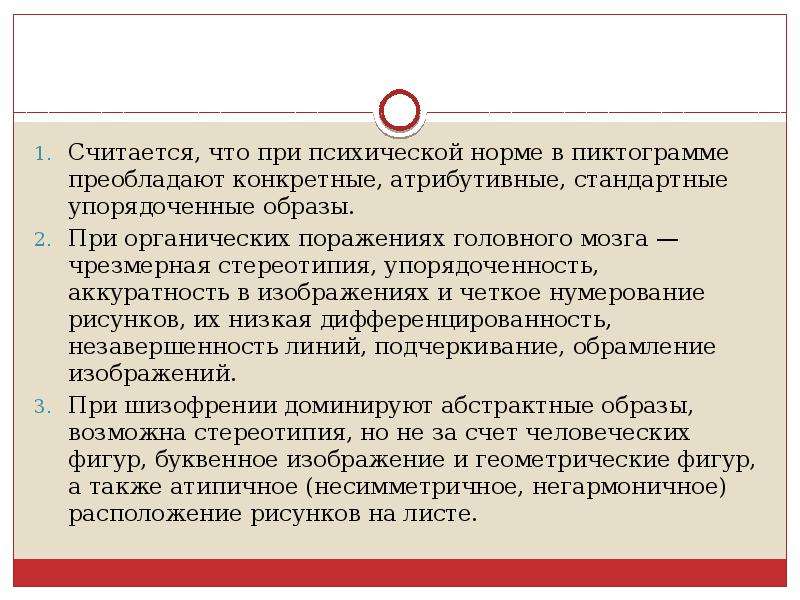 1. Считается, что при психической норме в пиктограмме преобладают конкретные, атрибутивные, стандартные упорядоченные образы.

2. При органических поражениях головного мозга — чрезмерная стереотипия, упорядоченность, аккуратность в изображениях и четкое нумерование рисунков, их низкая дифференцированность, незавершенность линий, подчеркивание, обрамление изображений.

3. При шизофрении доминируют абстрактные образы, возможна стереотипия, но не за счет человеческих фигур, буквенное изображение и геометрические фигур, а также атипичное (несимметричное, негармоничное) расположение рисунков на листе.